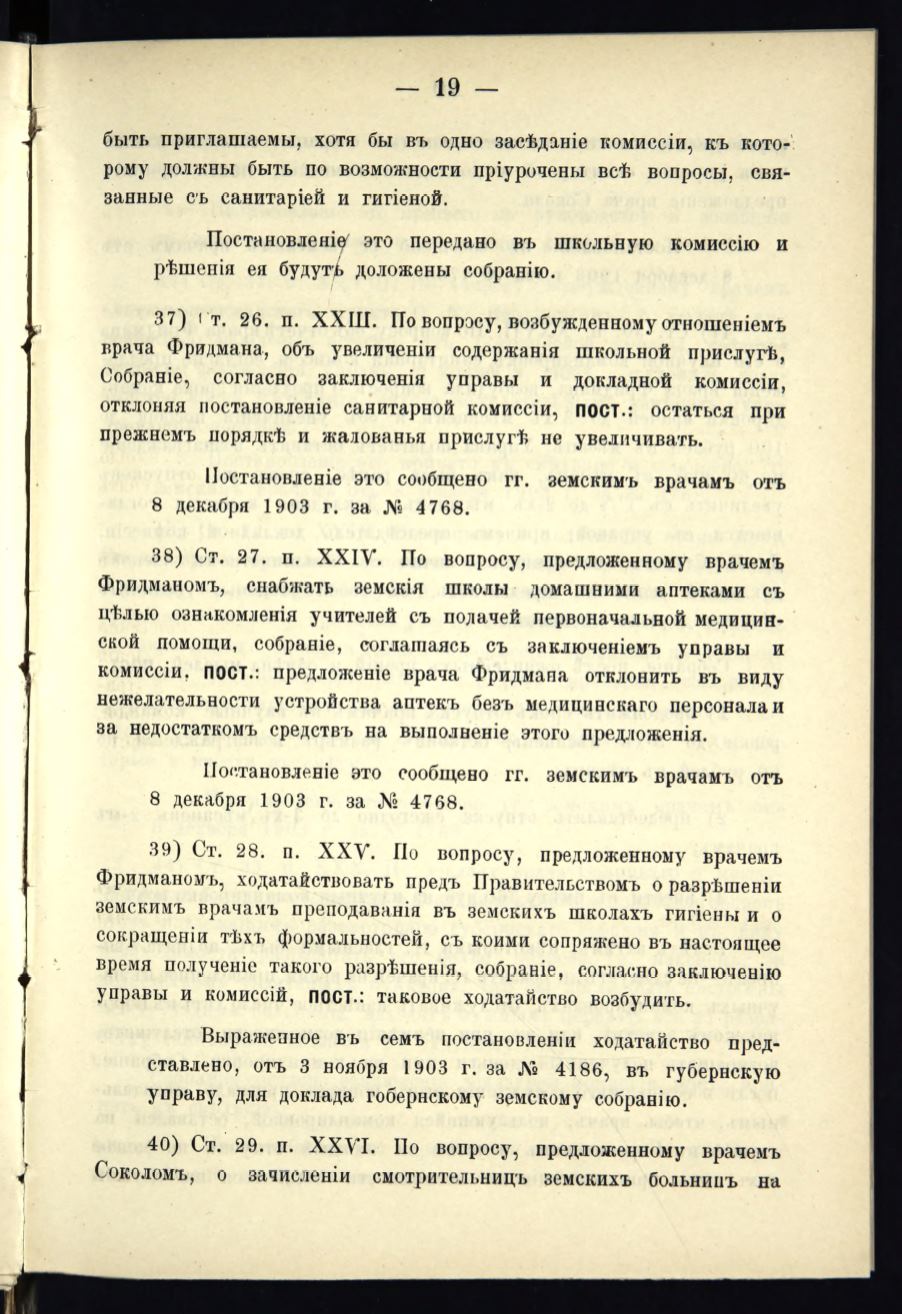 — 19 —

быть приглашаемы, хотя бы въ одно засѣданіе комиссіи, къ которому должны быть по возможности пріурочены всѣ вопросы, связанные съ санитаріей и гигіеной.

Постановленіе это передано въ школьную комиссію и рѣшенія ея будутъ доложены собранію.

37) Ст. 26. п. XXIII. По вопросу, возбужденному отношеніемъ врача Фридмана, объ увеличеніи содержанія школьной прислугѣ, Собраніе, согласно заключенія управы и докладной комиссіи, отклоняя постановленіе санитарной комиссіи, пост.: остаться при прежнемъ порядкѣ и жалованья прислугѣ не увеличивать.

Постановленіе это сообщено гг. земскимъ врачамъ отъ 8 декабря 1903 г. за № 4768.

38) Ст. 27. п. XXIV. По вопросу, предложенному врачемъ Фридманомъ, снабжать земскія школы домашними аптеками съ цѣлью ознакомленія учителей съ подачей первоначальной медицинской помощи, собраніе, соглашаясь съ заключеніемъ управы и комиссіи, пост.: предложеніе врача Фридмана отклонить въ виду нежелательности устройства аптекъ безъ медицинскаго персонала и за недостаткомъ средствъ на выполненіе этого предложенія.

Постановленіе это сообщено гг. земскимъ врачамъ отъ 8 декабря 1903 г. за № 4768.

39) Ст. 28. п. XXV. По вопросу, предложенному врачемъ Фридманомъ, ходатайствовать предъ Правительствомъ о разрѣшеніи земскимъ врачамъ преподаванія въ земскихъ школахъ гигіены и о сокращеніи тѣхъ формальностей, съ коими сопряжено въ настоящее время полученіе такого разрѣшенія, собраніе, согласно заключенію управы и комиссій, пост.: таковое ходатайство возбудить.

Выраженное въ семъ постановленіи ходатайство представлено, отъ 3 ноября 1903 г. за № 4186, въ губернскую управу, для доклада губернскому земскому собранію.

40) Ст. 29. п. XXVI. По вопросу, предложенному врачемъ Соколомъ, о зачисленіи смотрительницъ земскихъ больницъ на